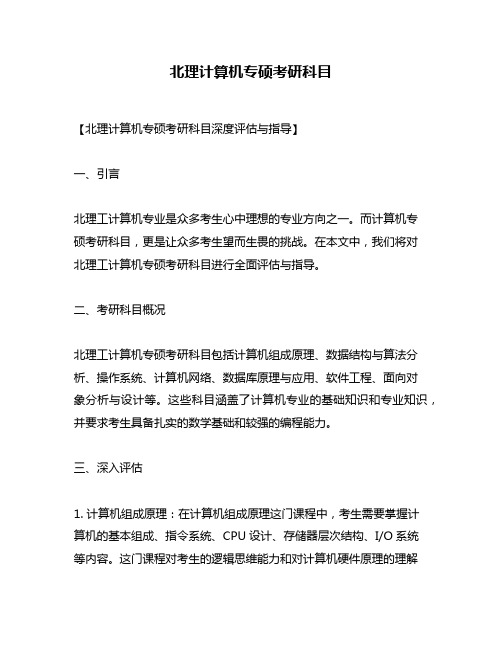 北理计算机专硕考研科目

【北理计算机专硕考研科目深度评估与指导】

一、引言

北理工计算机专业是众多考生心中理想的专业方向之一。而计算机专硕考研科目，更是让众多考生望而生畏的挑战。在本文中，我们将对北理工计算机专硕考研科目进行全面评估与指导。

二、考研科目概况

北理工计算机专硕考研科目包括计算机组成原理、数据结构与算法分析、操作系统、计算机网络、数据库原理与应用、软件工程、面向对象分析与设计等。这些科目涵盖了计算机专业的基础知识和专业知识，并要求考生具备扎实的数学基础和较强的编程能力。

三、深入评估

1. 计算机组成原理：在计算机组成原理这门课程中，考生需要掌握计算机的基本组成、指令系统、CPU 设计、存储器层次结构、I/O 系统等内容。这门课程对考生的逻辑思维能力和对计算机硬件原理的理解